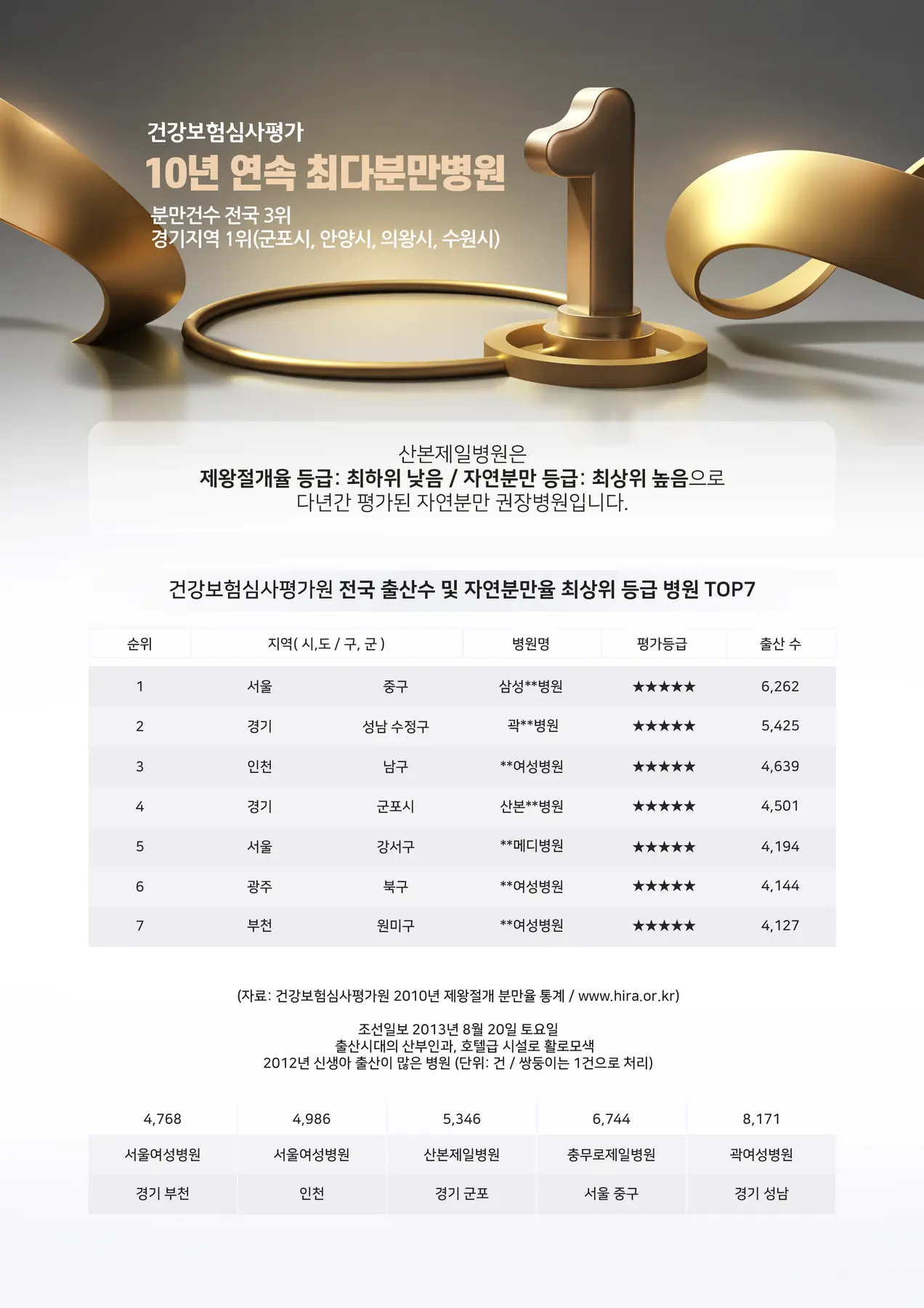 건강보험심사평가
10년 연속 최다분만병원
분만건수 전국 3위
경기지역 1위(군포시, 안양시, 의왕시, 수원시)

산본제일병원은
제왕절개율 등급: 최하위 낮음 / 자연분만 등급: 최상위 높음으로
다년간 평가된 자연분만 권장병원입니다.

건강보험심사평가원 전국 출산수 및 자연분만율 최상위 등급 병원 TOP7

| 순위 | 지역( 시,도 / 구, 군 ) | | 병원명 | 평가등급 | 출산 수 |
|---|---|---|---|---|---|
| 1 | 서울 | 중구 | 삼성**병원 | ★★★★★ | 6,262 |
| 2 | 경기 | 성남 수정구 | 곽**병원 | ★★★★★ | 5,425 |
| 3 | 인천 | 남구 | **여성병원 | ★★★★★ | 4,639 |
| 4 | 경기 | 군포시 | 산본**병원 | ★★★★★ | 4,501 |
| 5 | 서울 | 강서구 | **메디병원 | ★★★★★ | 4,194 |
| 6 | 광주 | 북구 | **여성병원 | ★★★★★ | 4,144 |
| 7 | 부천 | 원미구 | **여성병원 | ★★★★★ | 4,127 |

(자료: 건강보험심사평가원 2010년 제왕절개 분만율 통계 / www.hira.or.kr)

조선일보 2013년 8월 20일 토요일
출산시대의 산부인과, 호텔급 시설로 활로모색
2012년 신생아 출산이 많은 병원 (단위: 건 / 쌍둥이는 1건으로 처리)

| 4,768 | 4,986 | 5,346 | 6,744 | 8,171 |
|---|---|---|---|---|
| 서울여성병원 | 서울여성병원 | 산본제일병원 | 충무로제일병원 | 곽여성병원 |
| 경기 부천 | 인천 | 경기 군포 | 서울 중구 | 경기 성남 |